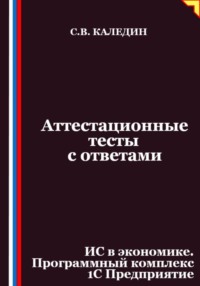 С.В. КАЛЕДИН

Аттестационные тесты с ответами

ИС в экономике. Программный комплекс 1С Предприятие